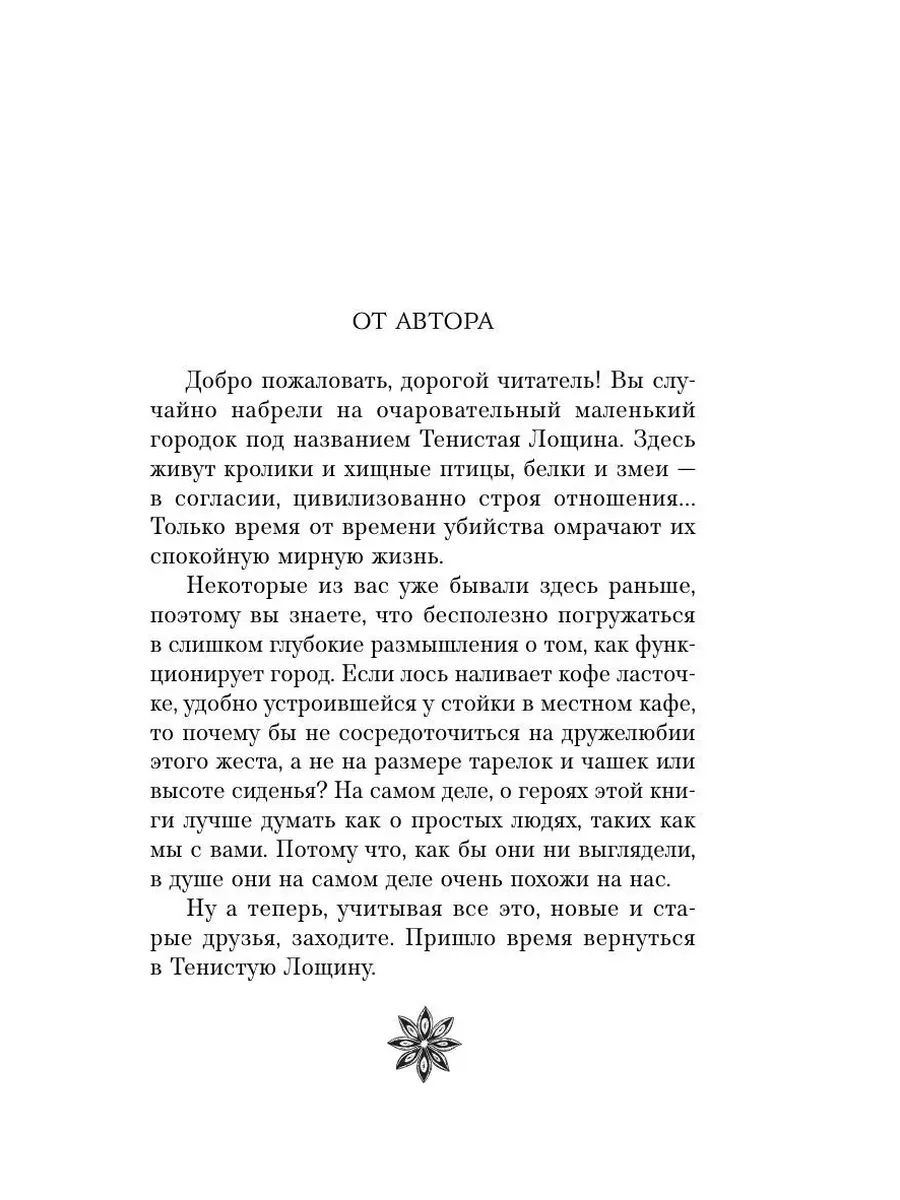 ОТ АВТОРА

Добро пожаловать, дорогой читатель! Вы случайно набрели на очаровательный маленький городок под названием Тенистая Лощина. Здесь живут кролики и хищные птицы, белки и змеи — в согласии, цивилизованно строя отношения... Только время от времени убийства омрачают их спокойную мирную жизнь.

Некоторые из вас уже бывали здесь раньше, поэтому вы знаете, что бесполезно погружаться в слишком глубокие размышления о том, как функционирует город. Если лось наливает кофе ласточке, удобно устроившейся у стойки в местном кафе, то почему бы не сосредоточиться на дружелюбии этого жеста, а не на размере тарелок и чашек или высоте сиденья? На самом деле, о героях этой книги лучше думать как о простых людях, таких как мы с вами. Потому что, как бы они ни выглядели, в душе они на самом деле очень похожи на нас.

Ну а теперь, учитывая все это, новые и старые друзья, заходите. Пришло время вернуться в Тенистую Лощину.